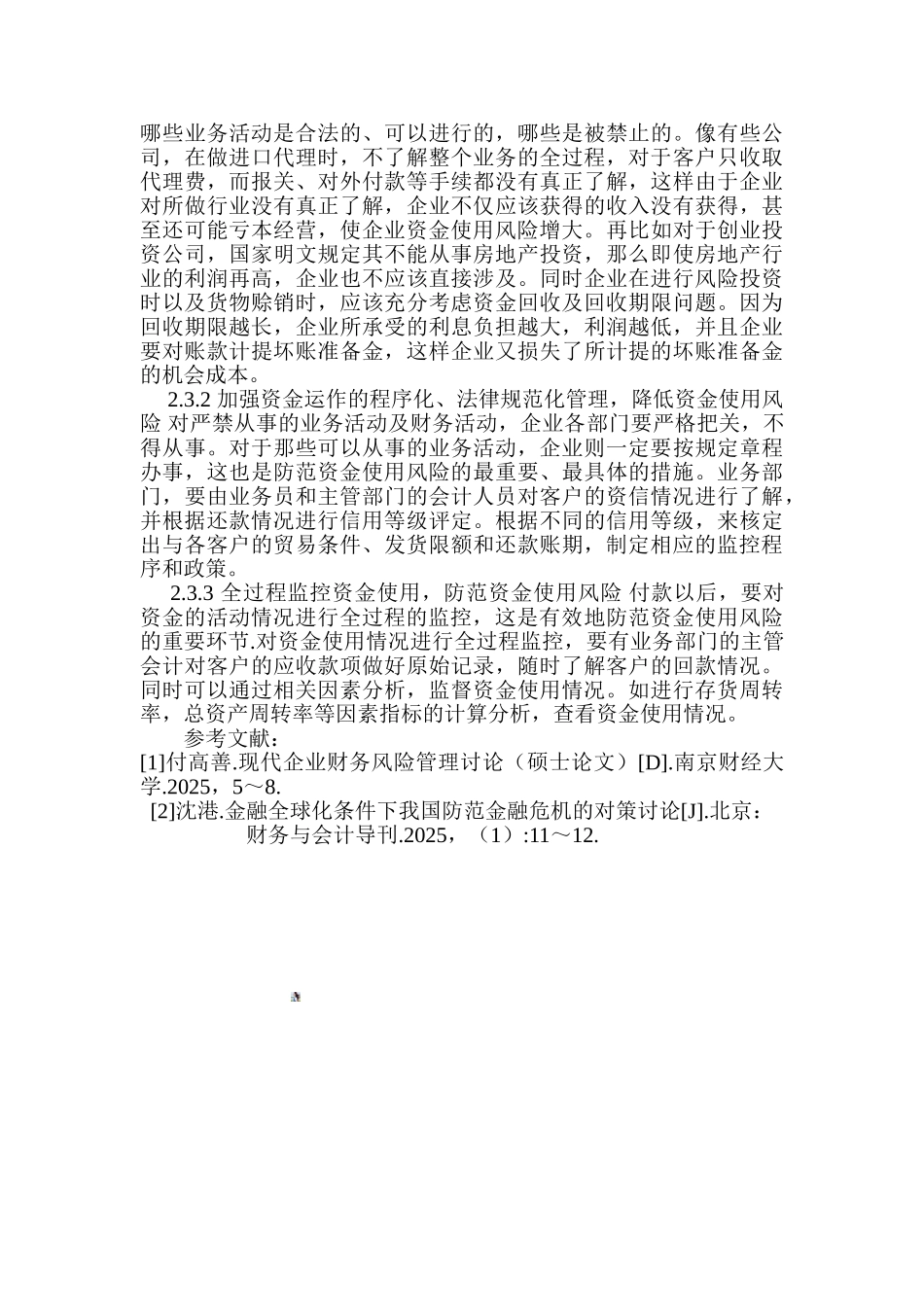 哪些业务活动是合法的、可以进行的，哪些是被禁止的。像有些公司，在做进口代理时，不了解整个业务的全过程，对于客户只收取代理费，而报关、对外付款等手续都没有真正了解，这样由于企业对所做行业没有真正了解，企业不仅应该获得的收入没有获得，甚至还可能亏本经营，使企业资金使用风险增大。再比如对于创业投资公司，国家明文规定其不能从事房地产投资，那么即使房地产行业的利润再高，企业也不应该直接涉及。同时企业在进行风险投资时以及货物赊销时，应该充分考虑资金回收及回收期限问题。因为回收期限越长，企业所承受的利息负担越大，利润越低，并且企业要对账款计提坏账准备金，这样企业又损失了所计提的坏账准备金的机会成本。

2.3.2 加强资金运作的程序化、法律规范化管理，降低资金使用风险 对严禁从事的业务活动及财务活动，企业各部门要严格把关，不得从事。对于那些可以从事的业务活动，企业则一定要按规定章程办事，这也是防范资金使用风险的最重要、最具体的措施。业务部门，要由业务员和主管部门的会计人员对客户的资信情况进行了解，并根据还款情况进行信用等级评定。根据不同的信用等级，来核定出与各客户的贸易条件、发货限额和还款账期，制定相应的监控程序和政策。

2.3.3 全过程监控资金使用，防范资金使用风险 付款以后，要对资金的活动情况进行全过程的监控，这是有效地防范资金使用风险的重要环节.对资金使用情况进行全过程监控，要有业务部门的主管会计对客户的应收款项做好原始记录，随时了解客户的回款情况。同时可以通过相关因素分析，监督资金使用情况。如进行存货周转率，总资产周转率等因素指标的计算分析，查看资金使用情况。

参考文献：
[1]付高善.现代企业财务风险管理讨论（硕士论文）[D].南京财经大学.2025，5～8.
[2]沈港.金融全球化条件下我国防范金融危机的对策讨论[J].北京：财务与会计导刊.2025，（1）:11～12.